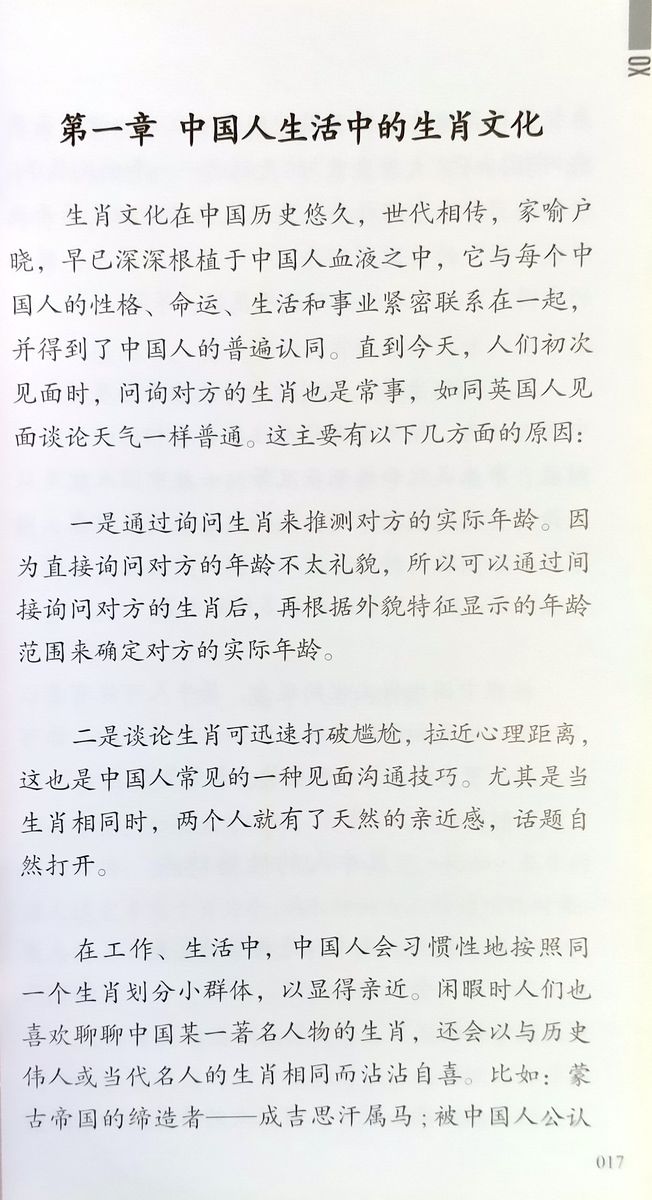 OX

第一章 中国人生活中的生肖文化

生肖文化在中国历史悠久，世代相传，家喻户晓，早已深深根植于中国人血液之中，它与每个中国人的性格、命运、生活和事业紧密联系在一起，并得到了中国人的普遍认同。直到今天，人们初次见面时，问询对方的生肖也是常事，如同英国人见面谈论天气一样普通。这主要有以下几方面的原因：

一是通过询问生肖来推测对方的实际年龄。因为直接询问对方的年龄不太礼貌，所以可以通过间接询问对方的生肖后，再根据外貌特征显示的年龄范围来确定对方的实际年龄。

二是谈论生肖可迅速打破尴尬，拉近心理距离，这也是中国人常见的一种见面沟通技巧。尤其是当生肖相同时，两个人就有了天然的亲近感，话题自然打开。

在工作、生活中，中国人会习惯性地按照同一个生肖划分小群体，以显得亲近。闲暇时人们也喜欢聊聊中国某一著名人物的生肖，还会以与历史伟人或当代名人的生肖相同而沾沾自喜。比如：蒙古帝国的缔造者——成吉思汗属马；被中国人公认

017